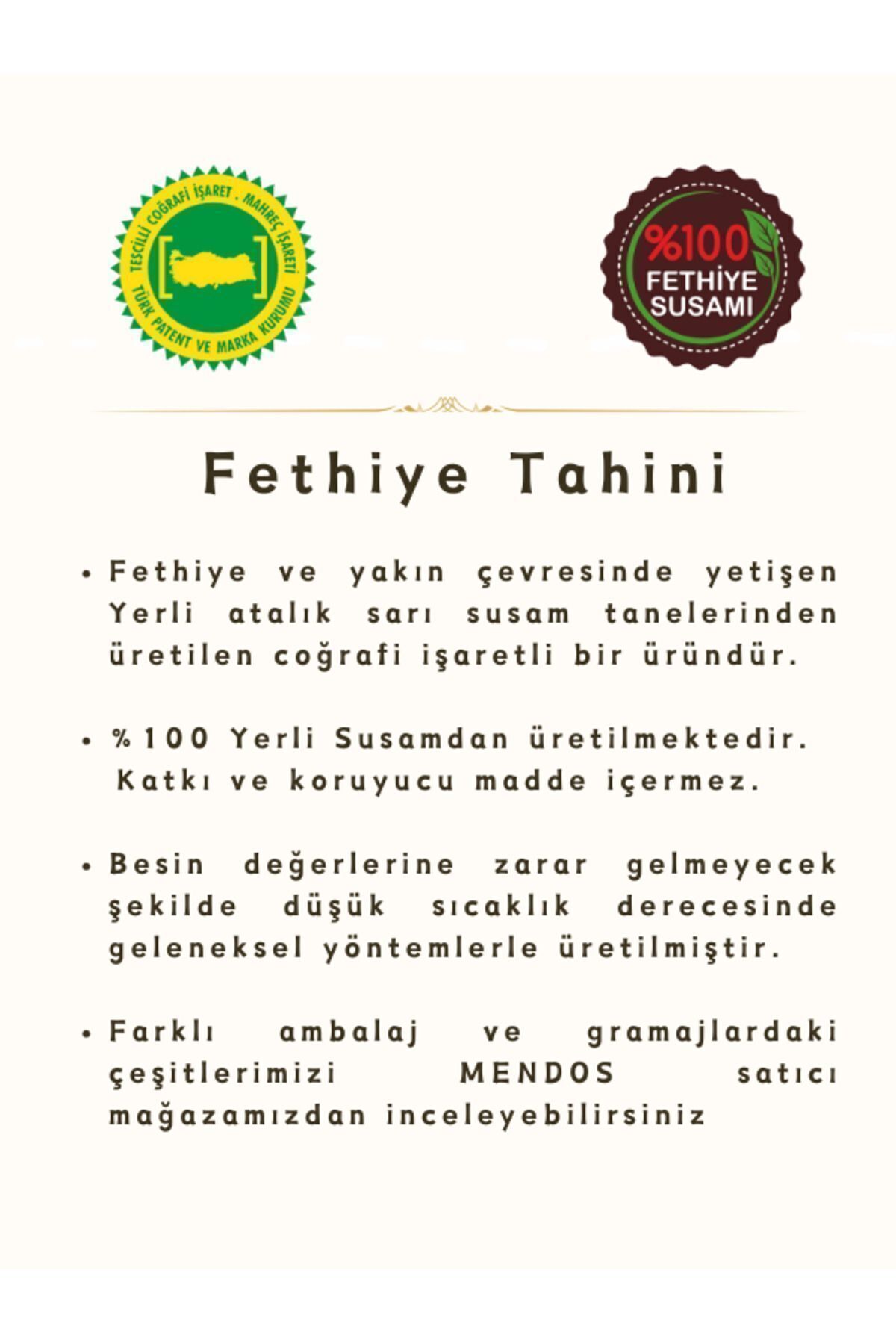 TESCİLLİ COĞRAFİ İŞARET . MAHREÇ İŞARETİ
TÜRK PATENT VE MARKA KURUMU

%100
FETHİYE
SUSAMI

Fethiye Tahini

• Fethiye ve yakın çevresinde yetişen Yerli atalık sarı susam tanelerinden üretilen coğrafi işaretli bir üründür.

• %100 Yerli Susamdan üretilmektedir. Katkı ve koruyucu madde içermez.

• Besin değerlerine zarar gelmeyecek şekilde düşük sıcaklık derecesinde geleneksel yöntemlerle üretilmiştir.

• Farklı ambalaj ve gramajlardaki çeşitlerimizi MENDOS satıcı mağazamızdan inceleyebilirsiniz